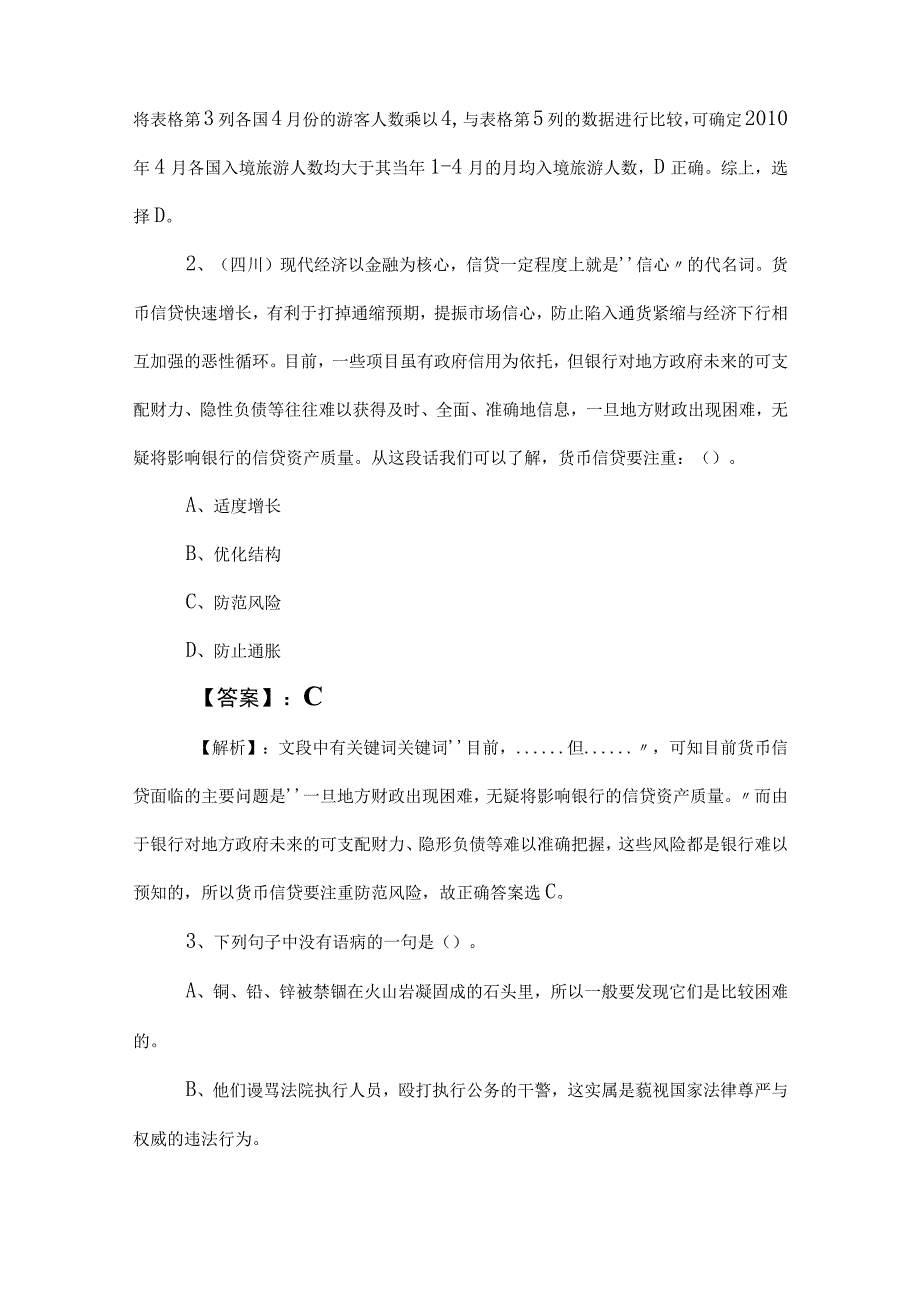 将表格第3列各国4月份的游客人数乘以4，与表格第5列的数据进行比较，可确定2010年4月各国入境旅游人数均大于其当年1-4月的月均入境旅游人数，D正确。综上，选择D。

2、（四川）现代经济以金融为核心，信贷一定程度上就是''信心〃的代名词。货币信贷快速增长，有利于打掉通缩预期，提振市场信心，防止陷入通货紧缩与经济下行相互加强的恶性循环。目前，一些项目虽有政府信用为依托，但银行对地方政府未来的可支配财力、隐性负债等往往难以获得及时、全面、准确地信息，一旦地方财政出现困难，无疑将影响银行的信贷资产质量。从这段话我们可以了解，货币信贷要注重：（）。

A、适度增长

B、优化结构

C、防范风险

D、防止通胀

【答案】：C

【解析】：文段中有关键词关键词''目前，......但......〃，可知目前货币信贷面临的主要问题是''一旦地方财政出现困难，无疑将影响银行的信贷资产质量。〃而由于银行对地方政府未来的可支配财力、隐形负债等难以准确把握，这些风险都是银行难以预知的，所以货币信贷要注重防范风险，故正确答案选C。

3、下列句子中没有语病的一句是（）。

A、铜、铅、锌被禁锢在火山岩凝固成的石头里，所以一般要发现它们是比较困难的。

B、他们谩骂法院执行人员，殴打执行公务的干警，这实属是藐视国家法律尊严与权威的违法行为。